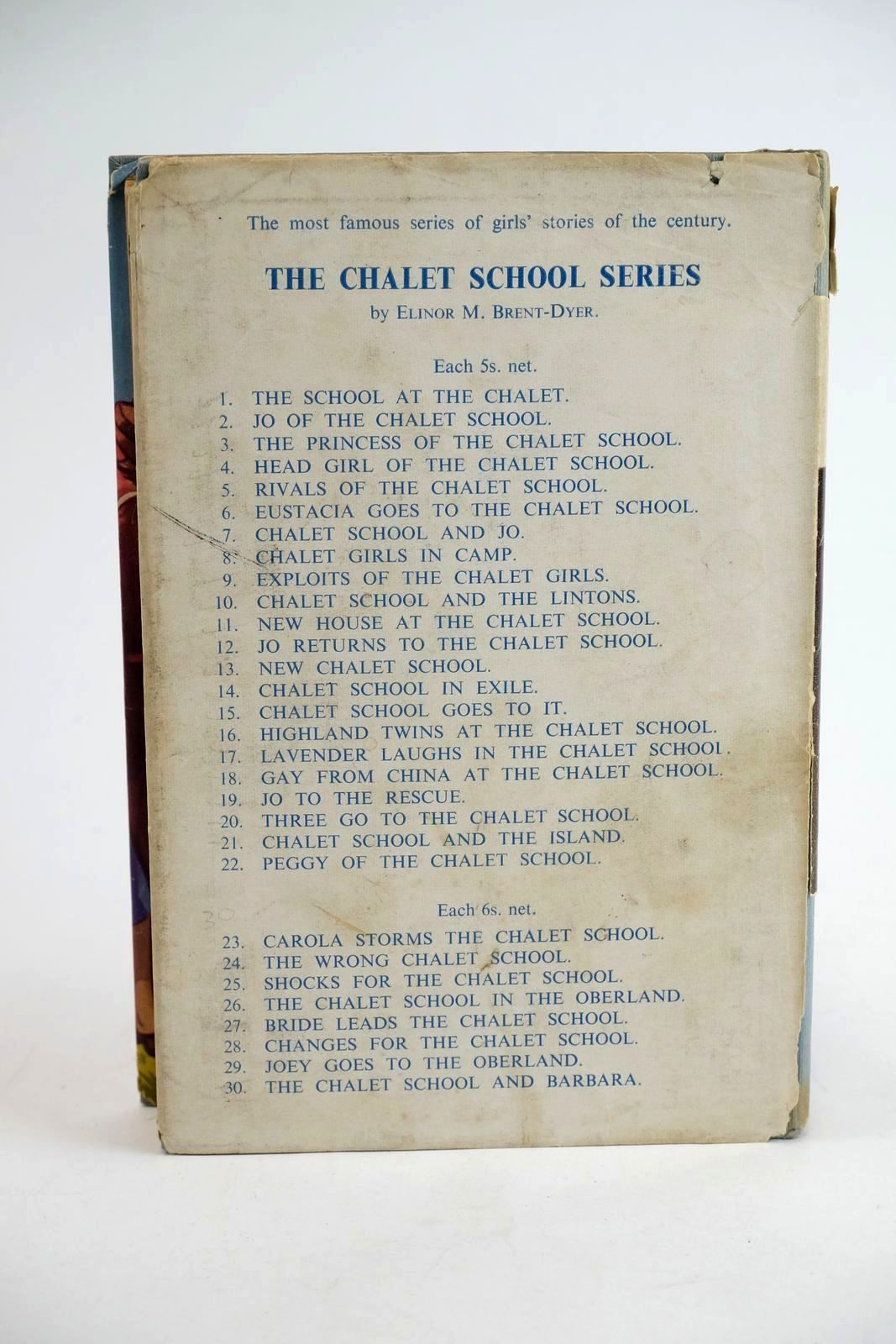 The most famous series of girls' stories of the century.

THE CHALET SCHOOL SERIES

by ELINOR M. BRENT-DYER.

Each 5s. net.

1. THE SCHOOL AT THE CHALET.
2. JO OF THE CHALET SCHOOL.
3. THE PRINCESS OF THE CHALET SCHOOL.
4. HEAD GIRL OF THE CHALET SCHOOL.
5. RIVALS OF THE CHALET SCHOOL.
6. EUSTACIA GOES TO THE CHALET SCHOOL.
7. CHALET SCHOOL AND JO.
8. CHALET GIRLS IN CAMP.
9. EXPLOITS OF THE CHALET GIRLS.
10. CHALET SCHOOL AND THE LINTONS.
11. NEW HOUSE AT THE CHALET SCHOOL.
12. JO RETURNS TO THE CHALET SCHOOL.
13. NEW CHALET SCHOOL.
14. CHALET SCHOOL IN EXILE.
15. CHALET SCHOOL GOES TO IT.
16. HIGHLAND TWINS AT THE CHALET SCHOOL.
17. LAVENDER LAUGHS IN THE CHALET SCHOOL.
18. GAY FROM CHINA AT THE CHALET SCHOOL.
19. JO TO THE RESCUE.
20. THREE GO TO THE CHALET SCHOOL.
21. CHALET SCHOOL AND THE ISLAND.
22. PEGGY OF THE CHALET SCHOOL.

30

Each 6s. net.

23. CAROLA STORMS THE CHALET SCHOOL.
24. THE WRONG CHALET SCHOOL.
25. SHOCKS FOR THE CHALET SCHOOL.
26. THE CHALET SCHOOL IN THE OBERLAND.
27. BRIDE LEADS THE CHALET SCHOOL.
28. CHANGES FOR THE CHALET SCHOOL.
29. JOEY GOES TO THE OBERLAND.
30. THE CHALET SCHOOL AND BARBARA.